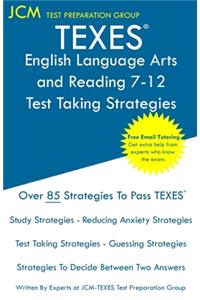 JCM TEST PREPARATION GROUP

TEXES®

English Language Arts and Reading 7-12 Test Taking Strategies

Free Email Tutoring Get extra help from experts who know the exam.

Over 85 Strategies To Pass TEXES®

Study Strategies - Reducing Anxiety Strategies

Test Taking Strategies - Guessing Strategies

Strategies To Decide Between Two Answers

Written By Experts at JCM-TEXES Test Preparation Group